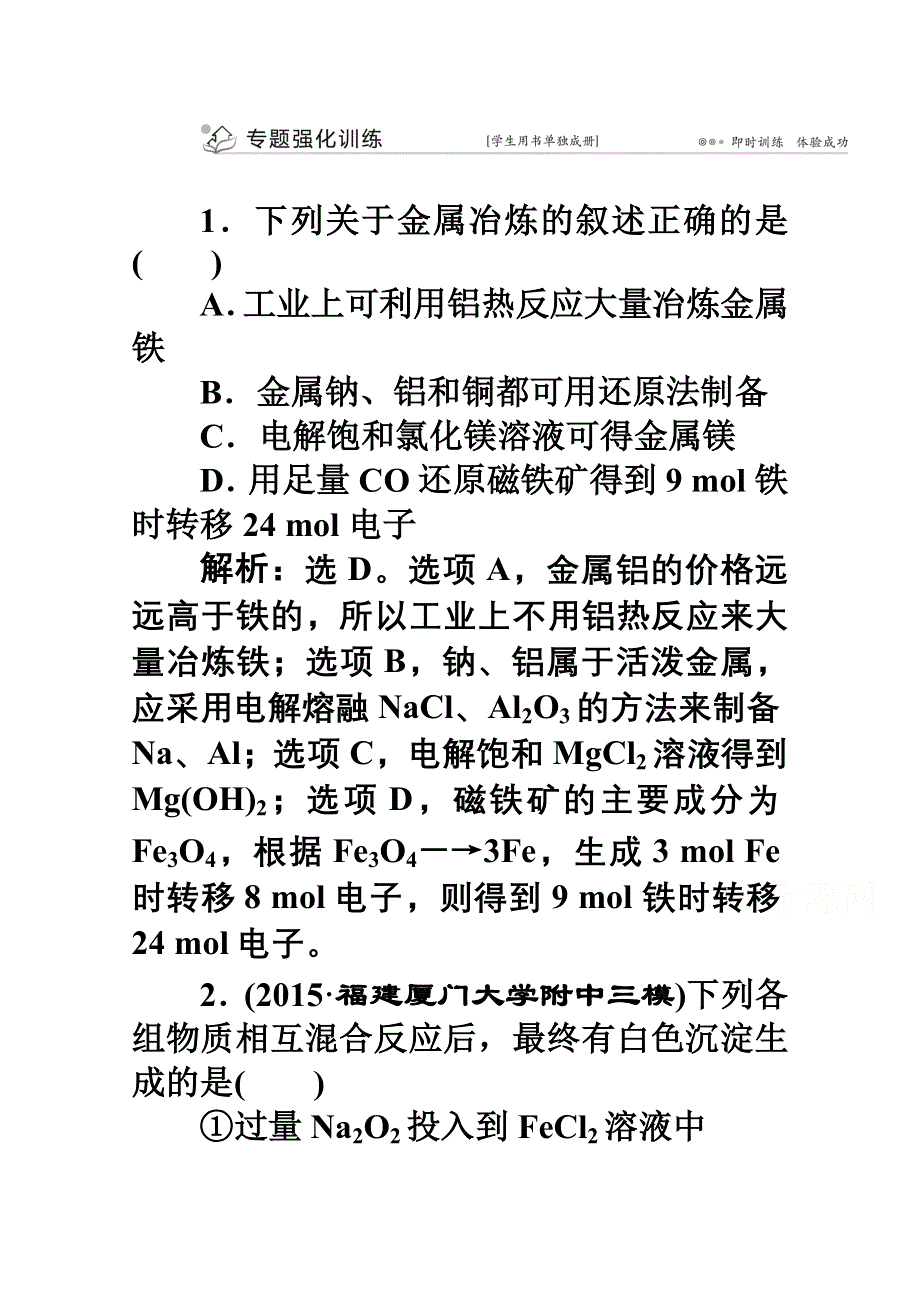 专题强化训练 [学生用书单独成册] 即时训练 体验成功

1．下列关于金属冶炼的叙述正确的是(　　)

A. 工业上可利用铝热反应大量冶炼金属铁

B．金属钠、铝和铜都可用还原法制备

C．电解饱和氯化镁溶液可得金属镁

D. 用足量 CO 还原磁铁矿得到 9 mol 铁时转移 24 mol 电子

解析：选 D。选项 A，金属铝的价格远远高于铁的，所以工业上不用铝热反应来大量冶炼铁；选项 B，钠、铝属于活泼金属，应采用电解熔融 NaCl、$Al_2O_3$ 的方法来制备 Na、Al；选项 C，电解饱和 $MgCl_2$ 溶液得到 $Mg(OH)_2$；选项 D，磁铁矿的主要成分为 $Fe_3O_4$，根据 $Fe_3O_4 \longrightarrow 3Fe$，生成 3 mol Fe 时转移 8 mol 电子，则得到 9 mol 铁时转移 24 mol 电子。

2．(2015·福建厦门大学附中三模)下列各组物质相互混合反应后，最终有白色沉淀生成的是(　　)

①过量 $Na_2O_2$ 投入到 $FeCl_2$ 溶液中